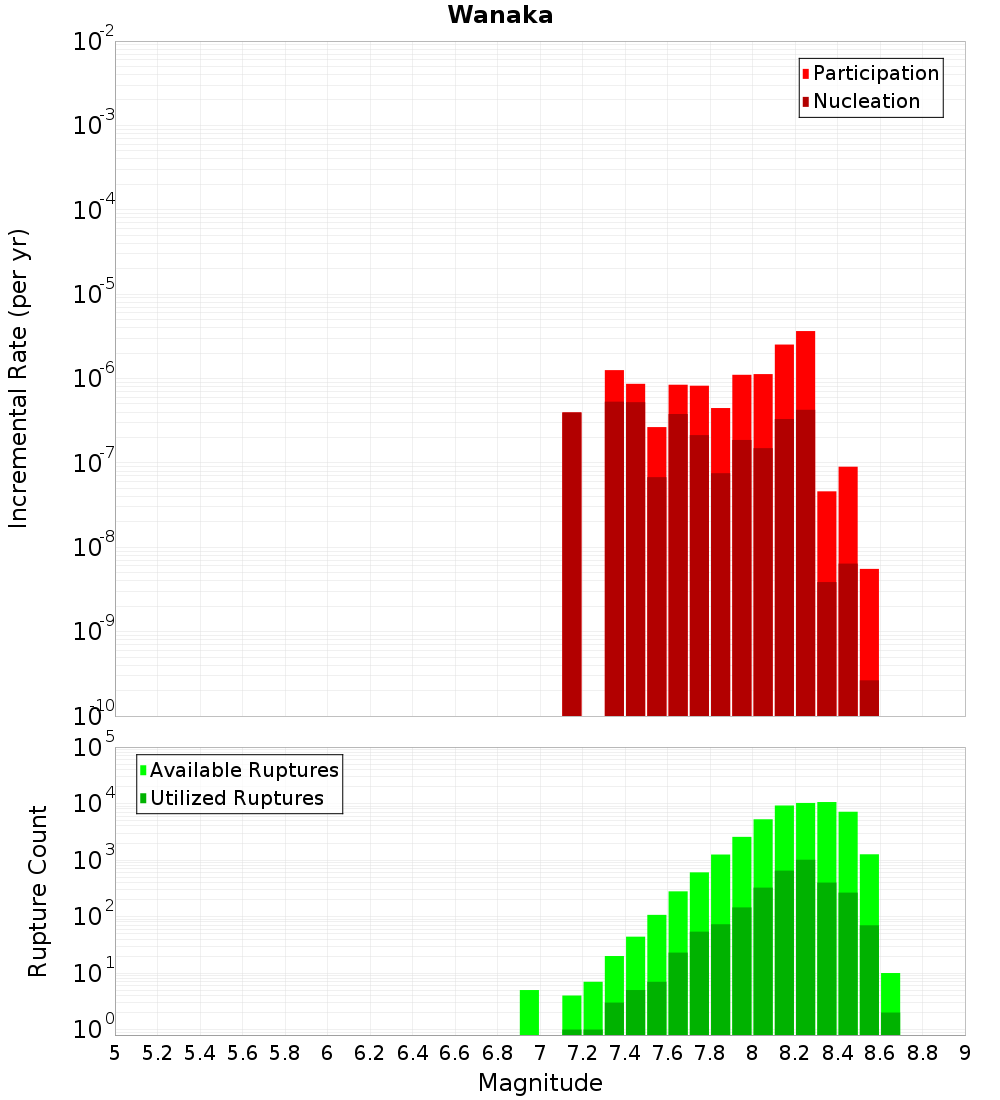 Wanaka

Participation
Nucleation

Incremental Rate (per yr)

$10^{-2}$
$10^{-3}$
$10^{-4}$
$10^{-5}$
$10^{-6}$
$10^{-7}$
$10^{-8}$
$10^{-9}$
$10^{-10}$

Available Ruptures
Utilized Ruptures

Rupture Count

$10^{5}$
$10^{4}$
$10^{3}$
$10^{2}$
$10^{1}$
$10^{0}$

5 5.2 5.4 5.6 5.8 6 6.2 6.4 6.6 6.8 7 7.2 7.4 7.6 7.8 8 8.2 8.4 8.6 8.8 9

Magnitude